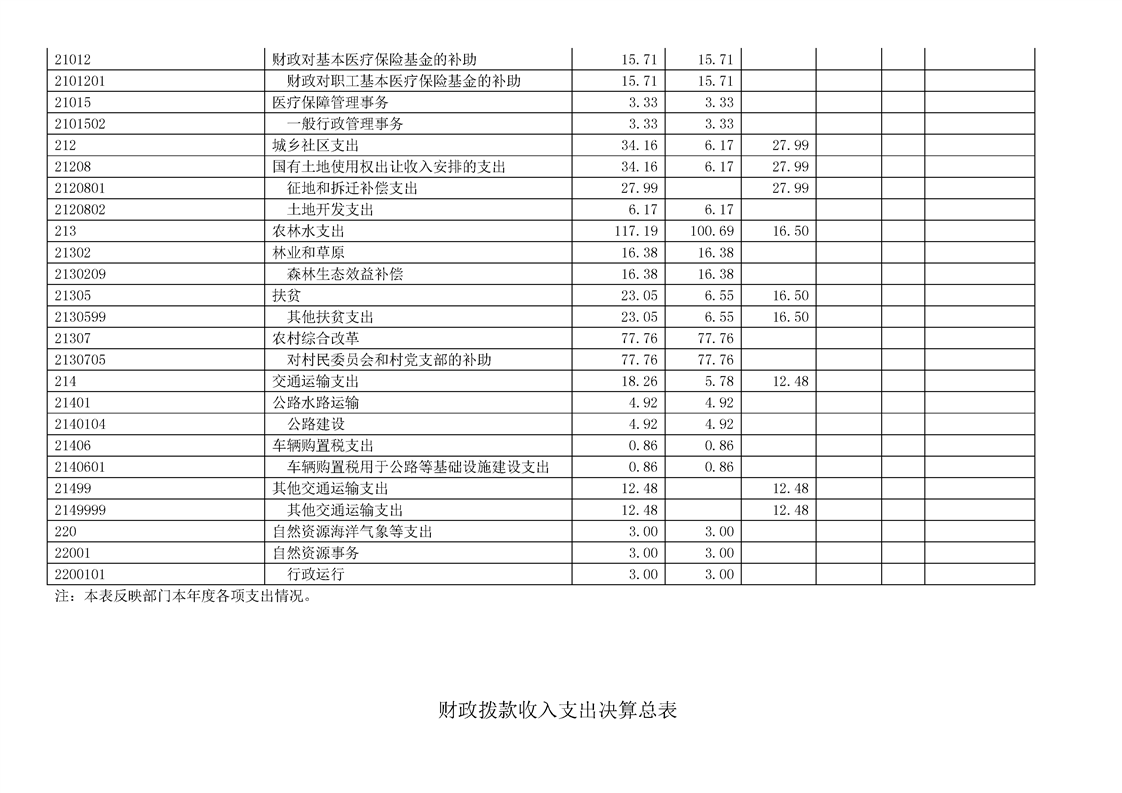 | | | | | | | | |
|---|---|---|---|---|---|---|---|
| 21012 | 财政对基本医疗保险基金的补助 | 15.71 | 15.71 | | | | |
| 2101201 | 财政对职工基本医疗保险基金的补助 | 15.71 | 15.71 | | | | |
| 21015 | 医疗保障管理事务 | 3.33 | 3.33 | | | | |
| 2101502 | 一般行政管理事务 | 3.33 | 3.33 | | | | |
| 212 | 城乡社区支出 | 34.16 | 6.17 | 27.99 | | | |
| 21208 | 国有土地使用权出让收入安排的支出 | 34.16 | 6.17 | 27.99 | | | |
| 2120801 | 征地和拆迁补偿支出 | 27.99 | | 27.99 | | | |
| 2120802 | 土地开发支出 | 6.17 | 6.17 | | | | |
| 213 | 农林水支出 | 117.19 | 100.69 | 16.50 | | | |
| 21302 | 林业和草原 | 16.38 | 16.38 | | | | |
| 2130209 | 森林生态效益补偿 | 16.38 | 16.38 | | | | |
| 21305 | 扶贫 | 23.05 | 6.55 | 16.50 | | | |
| 2130599 | 其他扶贫支出 | 23.05 | 6.55 | 16.50 | | | |
| 21307 | 农村综合改革 | 77.76 | 77.76 | | | | |
| 2130705 | 对村民委员会和村党支部的补助 | 77.76 | 77.76 | | | | |
| 214 | 交通运输支出 | 18.26 | 5.78 | 12.48 | | | |
| 21401 | 公路水路运输 | 4.92 | 4.92 | | | | |
| 2140104 | 公路建设 | 4.92 | 4.92 | | | | |
| 21406 | 车辆购置税支出 | 0.86 | 0.86 | | | | |
| 2140601 | 车辆购置税用于公路等基础设施建设支出 | 0.86 | 0.86 | | | | |
| 21499 | 其他交通运输支出 | 12.48 | | 12.48 | | | |
| 2149999 | 其他交通运输支出 | 12.48 | | 12.48 | | | |
| 220 | 自然资源海洋气象等支出 | 3.00 | 3.00 | | | | |
| 22001 | 自然资源事务 | 3.00 | 3.00 | | | | |
| 2200101 | 行政运行 | 3.00 | 3.00 | | | | |

注：本表反映部门本年度各项支出情况。

财政拨款收入支出决算总表